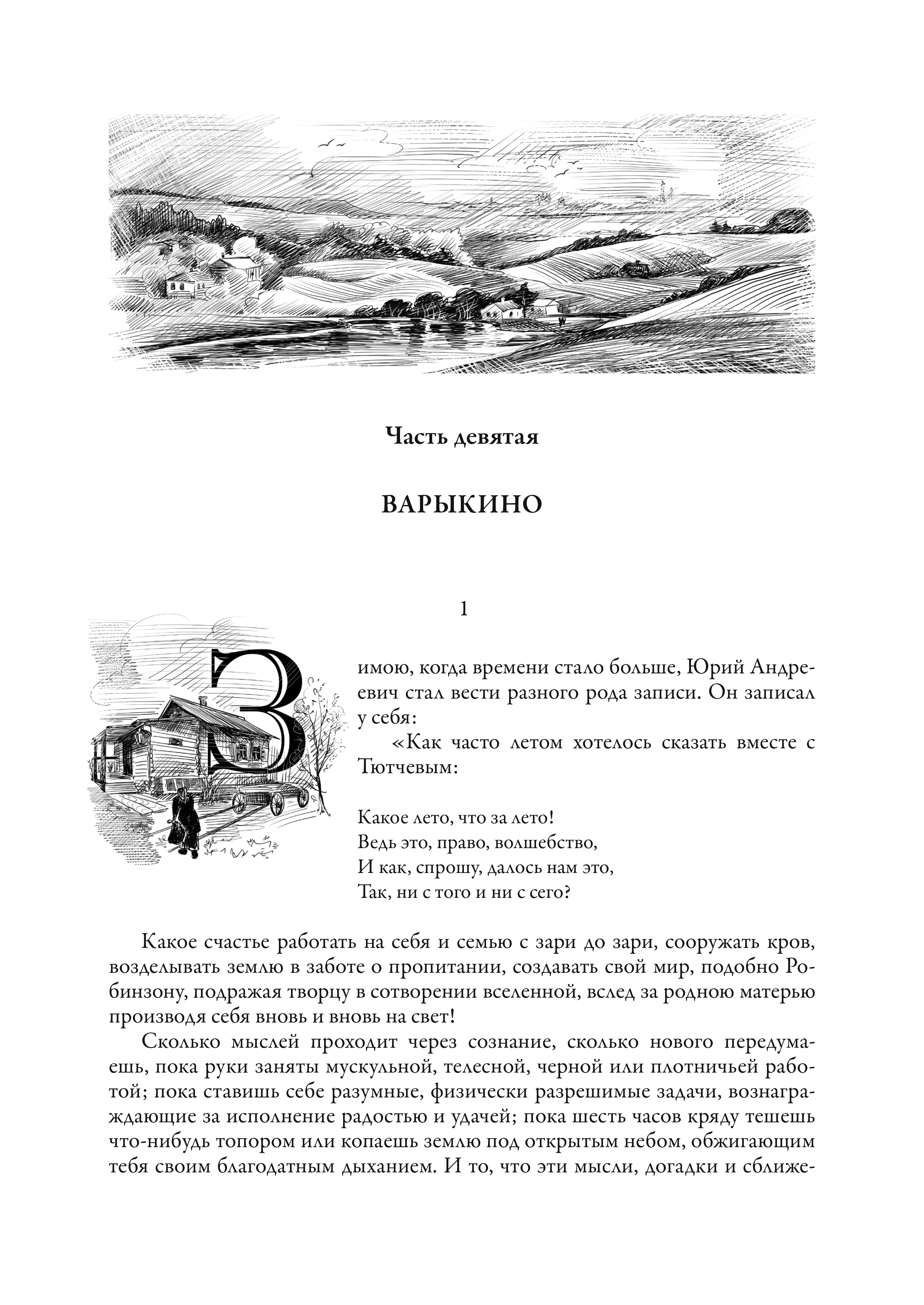 Часть девятая

ВАРЫКИНО

1

Зимою, когда времени стало больше, Юрий Андреевич стал вести разного рода записи. Он записал у себя:

«Как часто летом хотелось сказать вместе с Тютчевым:

Какое лето, что за лето!
Ведь это, право, волшебство,
И как, спрошу, далось нам это,
Так, ни с того и ни с сего?

Какое счастье работать на себя и семью с зари до зари, сооружать кров, возделывать землю в заботе о пропитании, создавать свой мир, подобно Робинзону, подражая творцу в сотворении вселенной, вслед за родною матерью производя себя вновь и вновь на свет!

Сколько мыслей проходит через сознание, сколько нового передумаешь, пока руки заняты мускульной, телесной, черной или плотничьей работой; пока ставишь себе разумные, физически разрешимые задачи, вознаграждающие за исполнение радостью и удачей; пока шесть часов кряду тешешь что-нибудь топором или копаешь землю под открытым небом, обжигающим тебя своим благодатным дыханием. И то, что эти мысли, догадки и сближе-